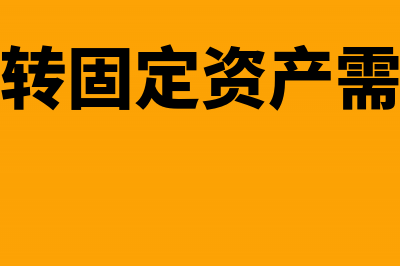 转固定资产需